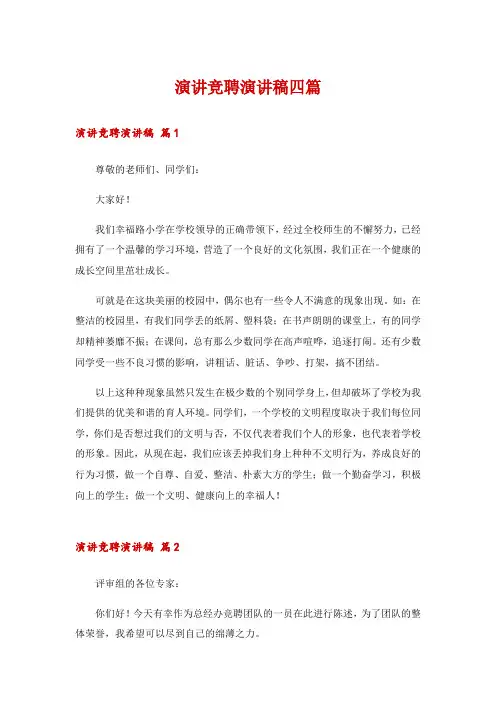 演讲竞聘演讲稿四篇

演讲竞聘演讲稿 篇1

尊敬的老师们、同学们：

大家好！

我们幸福路小学在学校领导的正确带领下，经过全校师生的不懈努力，已经拥有了一个温馨的学习环境，营造了一个良好的文化氛围，我们正在一个健康的成长空间里茁壮成长。

可就是在这块美丽的校园中，偶尔也有一些令人不满意的现象出现。如：在整洁的校园里，有我们同学丢的纸屑、塑料袋；在书声朗朗的课堂上，有的同学却精神萎靡不振；在课间，总有那么少数同学在高声喧哗，追逐打闹。还有少数同学受一些不良习惯的影响，讲粗话、脏话、争吵、打架，搞不团结。

以上这种种现象虽然只发生在极少数的个别同学身上，但却破坏了学校为我们提供的优美和谐的育人环境。同学们，一个学校的文明程度取决于我们每位同学，你们是否想过我们的文明与否，不仅代表着我们个人的形象，也代表着学校的形象。因此，从现在起，我们应该丢掉我们身上种种不文明行为，养成良好的行为习惯，做一个自尊、自爱、整洁、朴素大方的学生；做一个勤奋学习，积极向上的学生；做一个文明、健康向上的幸福人！

演讲竞聘演讲稿 篇2

评审组的各位专家：

你们好！今天有幸作为总经办竞聘团队的一员在此进行陈述，为了团队的整体荣誉，我希望可以尽到自己的绵薄之力。